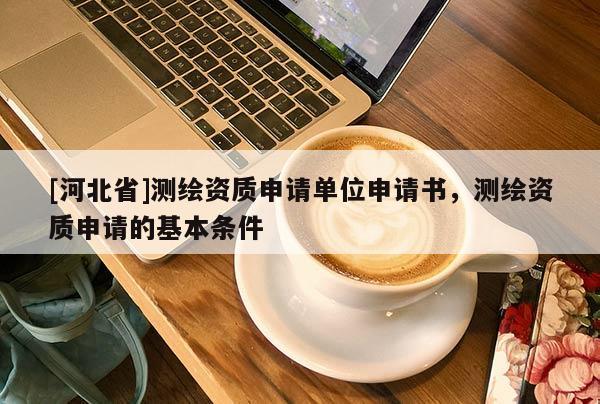 [河北省]测绘资质申请单位申请书，测绘资质申请的基本条件